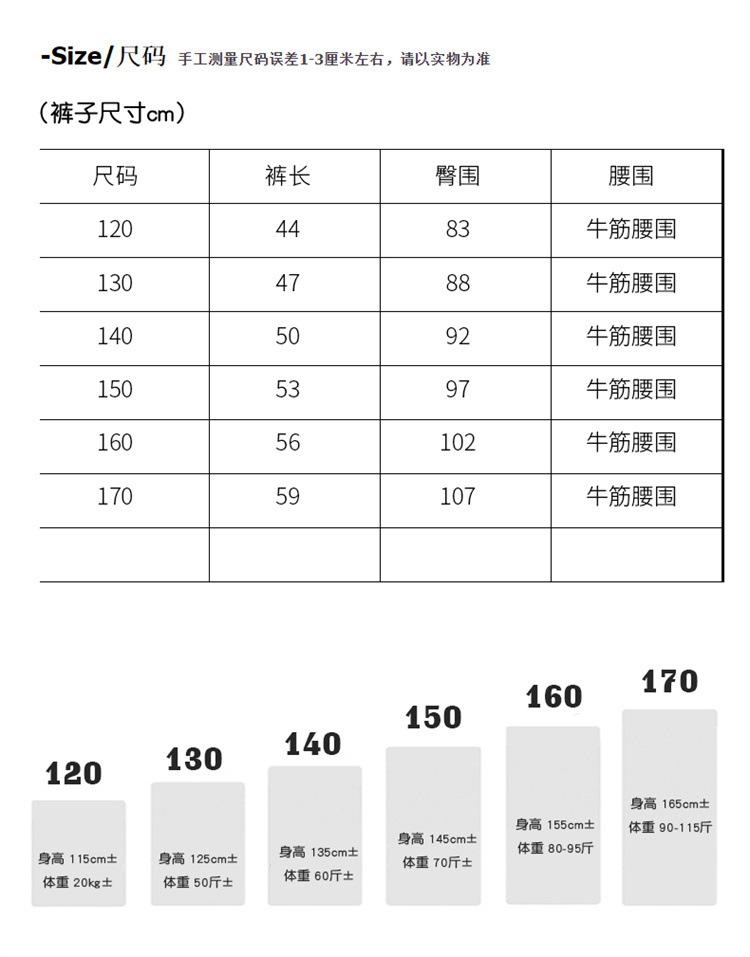 -Size/尺码 手工测量尺码误差1-3厘米左右，请以实物为准

（裤子尺寸cm）

| 尺码 | 裤长 | 臀围 | 腰围 |
|---|---|---|---|
| 120 | 44 | 83 | 牛筋腰围 |
| 130 | 47 | 88 | 牛筋腰围 |
| 140 | 50 | 92 | 牛筋腰围 |
| 150 | 53 | 97 | 牛筋腰围 |
| 160 | 56 | 102 | 牛筋腰围 |
| 170 | 59 | 107 | 牛筋腰围 |
| | | | |

120
身高 115cm±
体重 20kg±

130
身高 125cm±
体重 50斤±

140
身高 135cm±
体重 60斤±

150
身高 145cm±
体重 70斤±

160
身高 155cm±
体重 80-95斤

170
身高 165cm±
体重 90-115斤